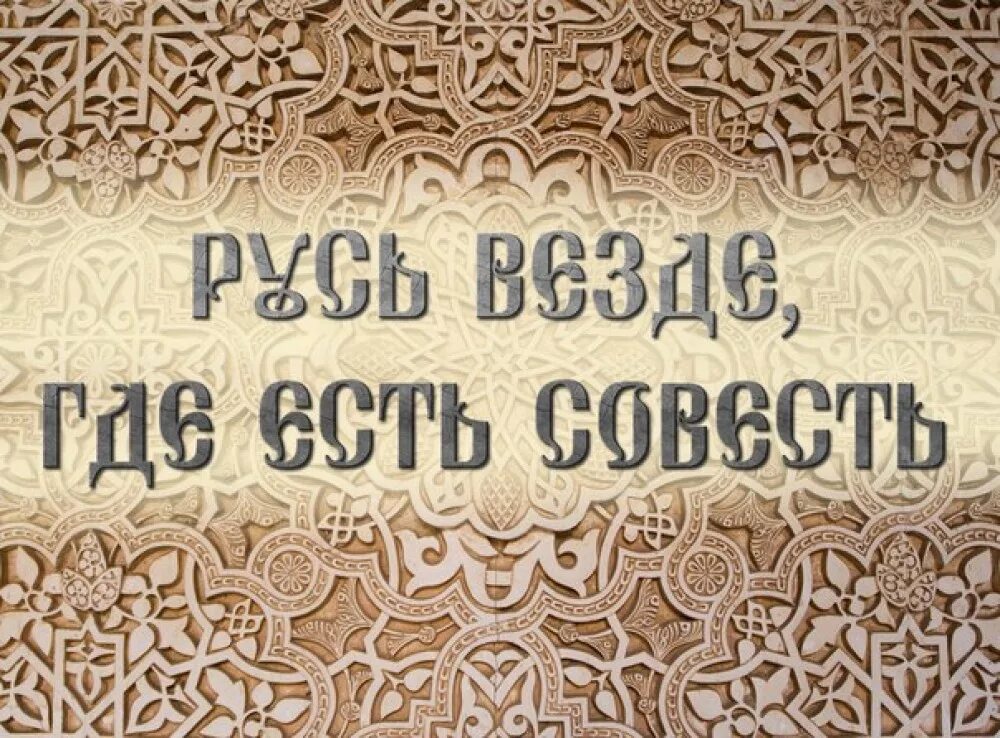 РУСЬ ВЕЗДЕ,
ГДЕ ЕСТЬ СОВЕСТЬ